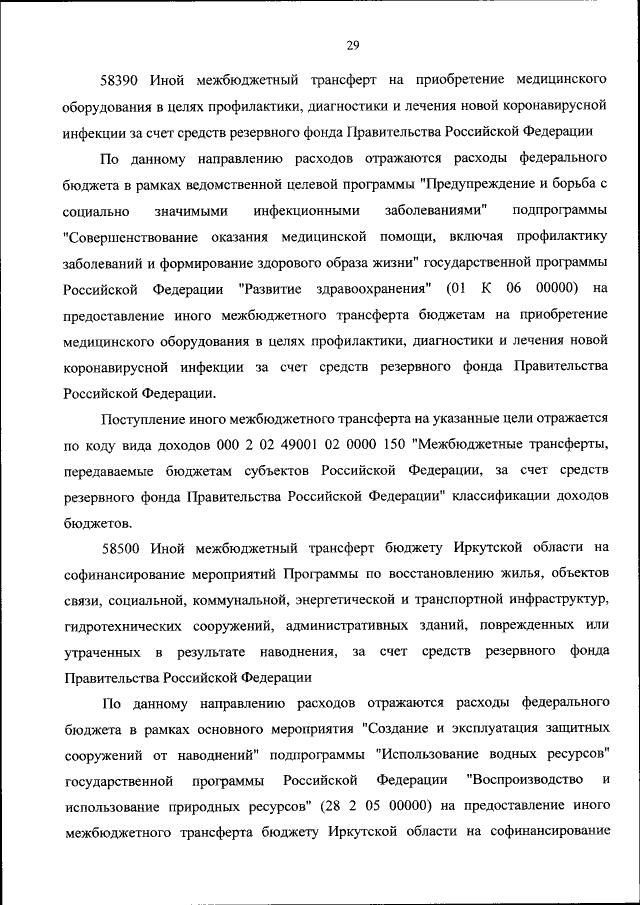 29

58390 Иной межбюджетный трансферт на приобретение медицинского оборудования в целях профилактики, диагностики и лечения новой коронавирусной инфекции за счет средств резервного фонда Правительства Российской Федерации

По данному направлению расходов отражаются расходы федерального бюджета в рамках ведомственной целевой программы "Предупреждение и борьба с социально значимыми инфекционными заболеваниями" подпрограммы "Совершенствование оказания медицинской помощи, включая профилактику заболеваний и формирование здорового образа жизни" государственной программы Российской Федерации "Развитие здравоохранения" (01 К 06 00000) на предоставление иного межбюджетного трансферта бюджетам на приобретение медицинского оборудования в целях профилактики, диагностики и лечения новой коронавирусной инфекции за счет средств резервного фонда Правительства Российской Федерации.

Поступление иного межбюджетного трансферта на указанные цели отражается по коду вида доходов 000 2 02 49001 02 0000 150 "Межбюджетные трансферты, передаваемые бюджетам субъектов Российской Федерации, за счет средств резервного фонда Правительства Российской Федерации" классификации доходов бюджетов.

58500 Иной межбюджетный трансферт бюджету Иркутской области на софинансирование мероприятий Программы по восстановлению жилья, объектов связи, социальной, коммунальной, энергетической и транспортной инфраструктур, гидротехнических сооружений, административных зданий, поврежденных или утраченных в результате наводнения, за счет средств резервного фонда Правительства Российской Федерации

По данному направлению расходов отражаются расходы федерального бюджета в рамках основного мероприятия "Создание и эксплуатация защитных сооружений от наводнений" подпрограммы "Использование водных ресурсов" государственной программы Российской Федерации "Воспроизводство и использование природных ресурсов" (28 2 05 00000) на предоставление иного межбюджетного трансферта бюджету Иркутской области на софинансирование